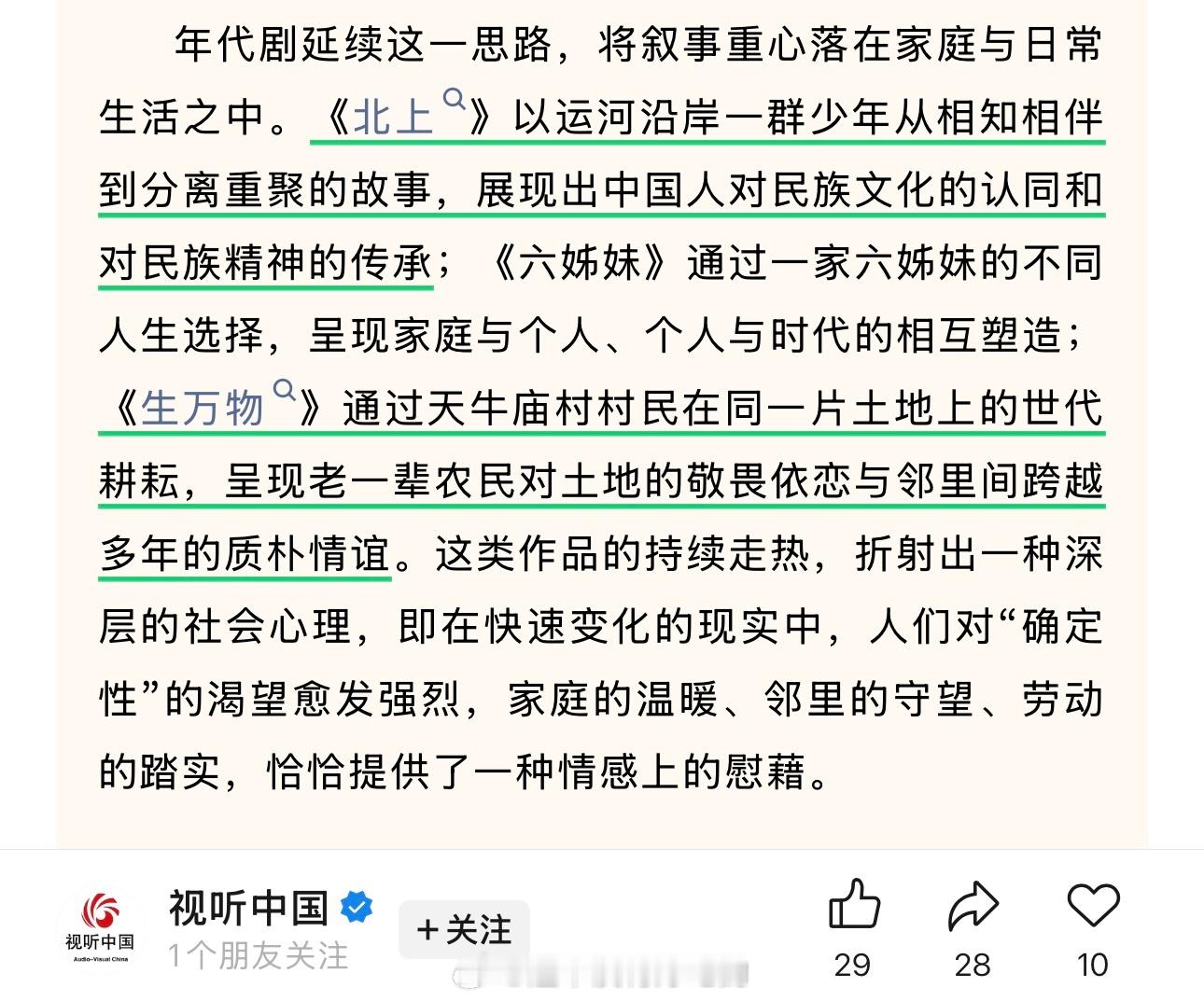 年代剧延续这一思路，将叙事重心落在家庭与日常生活之中。《北上》以运河沿岸一群少年从相知相伴到分离重聚的故事，展现出中国人对民族文化的认同和对民族精神的传承；《六姊妹》通过一家六姊妹的不同人生选择，呈现家庭与个人、个人与时代的相互塑造；《生万物》通过天牛庙村村民在同一片土地上的世代耕耘，呈现老一辈农民对土地的敬畏依恋与邻里间跨越多年的质朴情谊。这类作品的持续走热，折射出一种深层的社会心理，即在快速变化的现实中，人们对“确定性”的渴望愈发强烈，家庭的温暖、邻里的守望、劳动的踏实，恰恰提供了一种情感上的慰藉。

视听中国
Audio-Visual China
视听中国
1个朋友关注
+关注
29
28
10